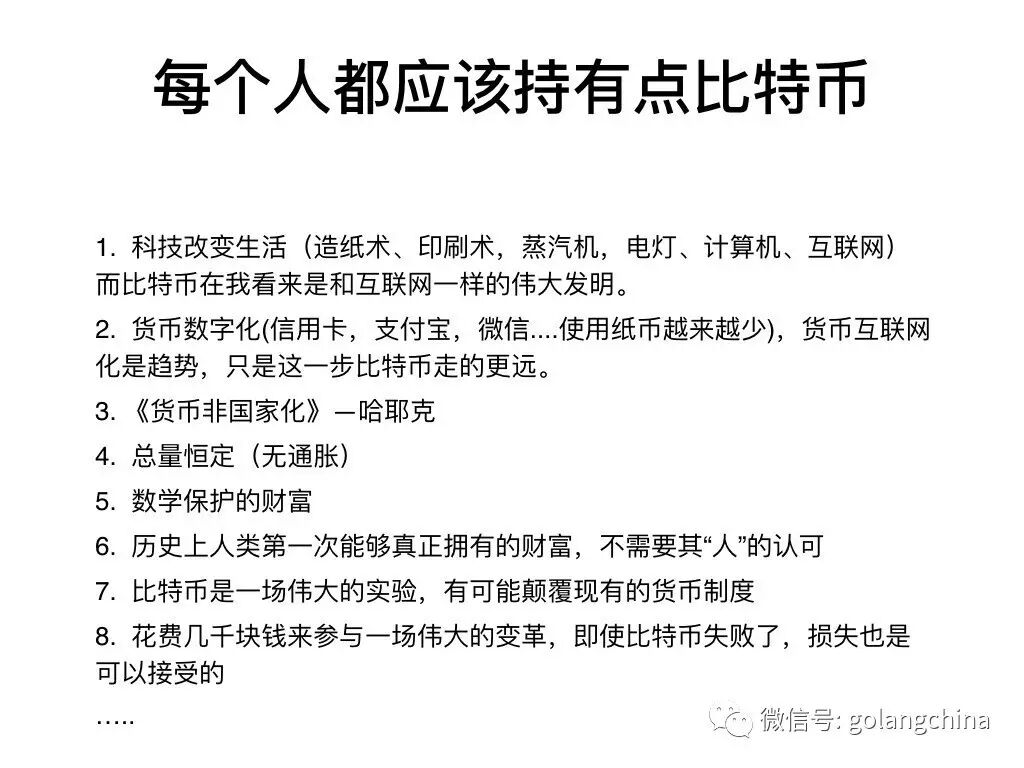 每个人都应该持有点比特币

1. 科技改变生活（造纸术、印刷术，蒸汽机，电灯、计算机、互联网）而比特币在我看来是和互联网一样的伟大发明。

2. 货币数字化(信用卡，支付宝，微信....使用纸币越来越少)，货币互联网化是趋势，只是这一步比特币走的更远。

3. 《货币非国家化》—哈耶克

4. 总量恒定（无通胀）

5. 数学保护的财富

6. 历史上人类第一次能够真正拥有的财富，不需要其“人”的认可

7. 比特币是一场伟大的实验，有可能颠覆现有的货币制度

8. 花费几千块钱来参与一场伟大的变革，即使比特币失败了，损失也是可以接受的

.....

微信号: golangchina